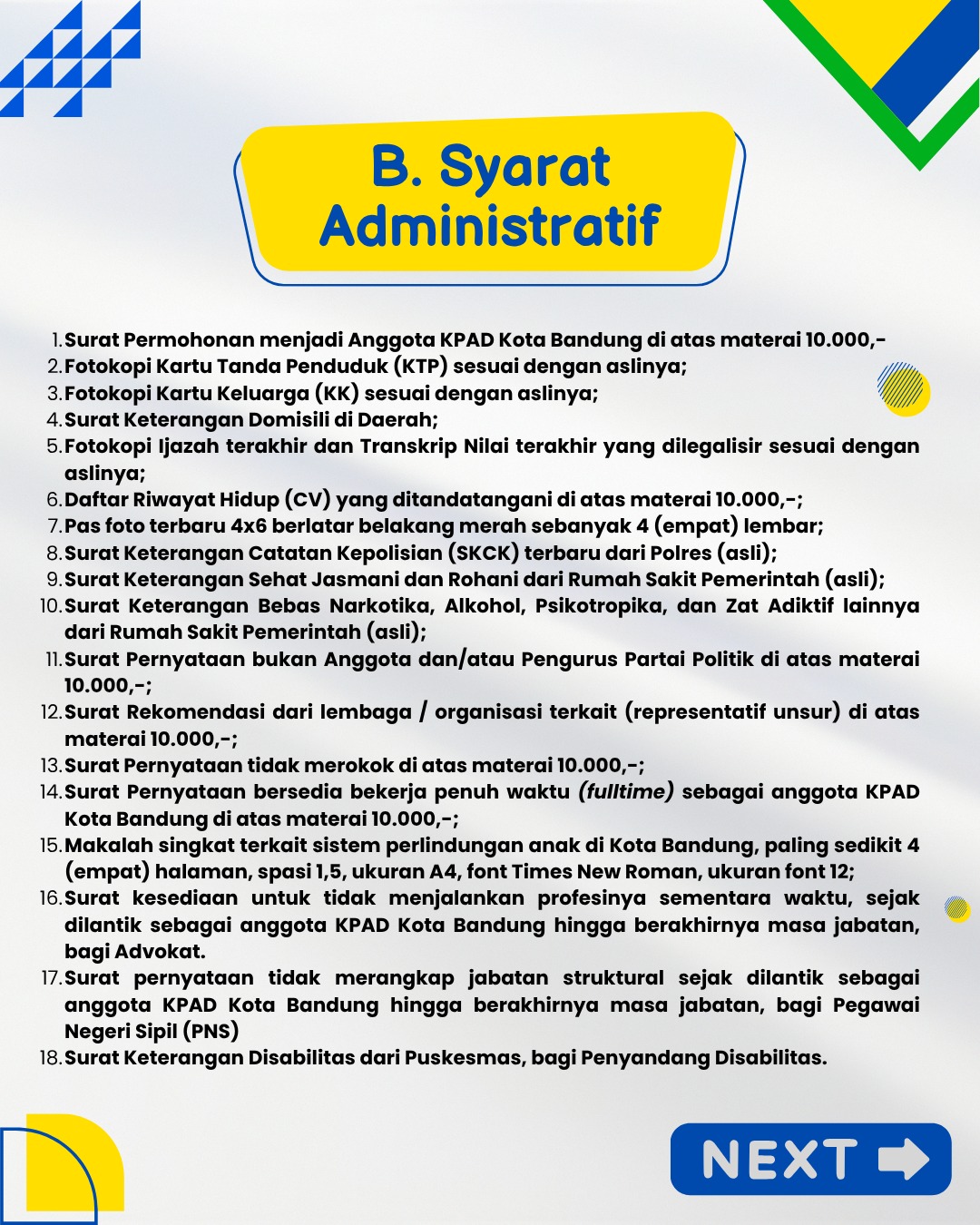 B. Syarat Administratif

1. Surat Permohonan menjadi Anggota KPAD Kota Bandung di atas materai 10.000,-
2. Fotokopi Kartu Tanda Penduduk (KTP) sesuai dengan aslinya;
3. Fotokopi Kartu Keluarga (KK) sesuai dengan aslinya;
4. Surat Keterangan Domisili di Daerah;
5. Fotokopi Ijazah terakhir dan Transkrip Nilai terakhir yang dilegalisir sesuai dengan aslinya;
6. Daftar Riwayat Hidup (CV) yang ditandatangani di atas materai 10.000,-;
7. Pas foto terbaru 4x6 berlatar belakang merah sebanyak 4 (empat) lembar;
8. Surat Keterangan Catatan Kepolisian (SKCK) terbaru dari Polres (asli);
9. Surat Keterangan Sehat Jasmani dan Rohani dari Rumah Sakit Pemerintah (asli);
10. Surat Keterangan Bebas Narkotika, Alkohol, Psikotropika, dan Zat Adiktif lainnya dari Rumah Sakit Pemerintah (asli);
11. Surat Pernyataan bukan Anggota dan/atau Pengurus Partai Politik di atas materai 10.000,-;
12. Surat Rekomendasi dari lembaga / organisasi terkait (representatif unsur) di atas materai 10.000,-;
13. Surat Pernyataan tidak merokok di atas materai 10.000,-;
14. Surat Pernyataan bersedia bekerja penuh waktu (fulltime) sebagai anggota KPAD Kota Bandung di atas materai 10.000,-;
15. Makalah singkat terkait sistem perlindungan anak di Kota Bandung, paling sedikit 4 (empat) halaman, spasi 1,5, ukuran A4, font Times New Roman, ukuran font 12;
16. Surat kesediaan untuk tidak menjalankan profesinya sementara waktu, sejak dilantik sebagai anggota KPAD Kota Bandung hingga berakhirnya masa jabatan, bagi Advokat.
17. Surat pernyataan tidak merangkap jabatan struktural sejak dilantik sebagai anggota KPAD Kota Bandung hingga berakhirnya masa jabatan, bagi Pegawai Negeri Sipil (PNS)
18. Surat Keterangan Disabilitas dari Puskesmas, bagi Penyandang Disabilitas.

NEXT